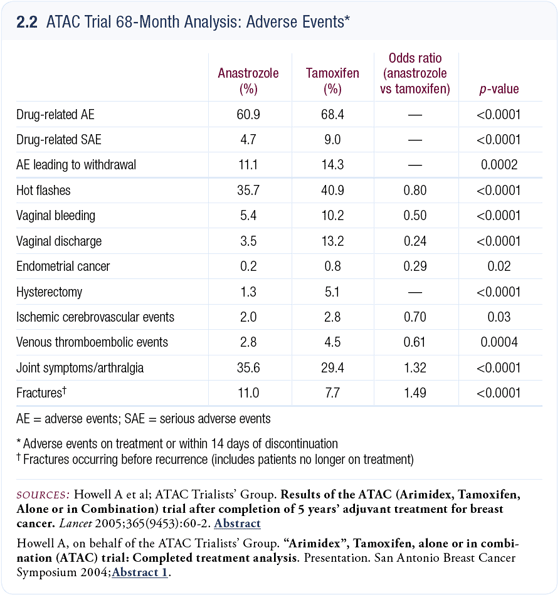 2.2 ATAC Trial 68-Month Analysis: Adverse Events*

|  | Anastrozole (%) | Tamoxifen (%) | Odds ratio (anastrozole vs tamoxifen) | p-value |
|---|---|---|---|---|
| Drug-related AE | 60.9 | 68.4 | — | <0.0001 |
| Drug-related SAE | 4.7 | 9.0 | — | <0.0001 |
| AE leading to withdrawal | 11.1 | 14.3 | — | 0.0002 |
| Hot flashes | 35.7 | 40.9 | 0.80 | <0.0001 |
| Vaginal bleeding | 5.4 | 10.2 | 0.50 | <0.0001 |
| Vaginal discharge | 3.5 | 13.2 | 0.24 | <0.0001 |
| Endometrial cancer | 0.2 | 0.8 | 0.29 | 0.02 |
| Hysterectomy | 1.3 | 5.1 | — | <0.0001 |
| Ischemic cerebrovascular events | 2.0 | 2.8 | 0.70 | 0.03 |
| Venous thromboembolic events | 2.8 | 4.5 | 0.61 | 0.0004 |
| Joint symptoms/arthralgia | 35.6 | 29.4 | 1.32 | <0.0001 |
| Fractures† | 11.0 | 7.7 | 1.49 | <0.0001 |

AE = adverse events; SAE = serious adverse events

* Adverse events on treatment or within 14 days of discontinuation
† Fractures occurring before recurrence (includes patients no longer on treatment)

SOURCES: Howell A et al; ATAC Trialists' Group. Results of the ATAC (Arimidex, Tamoxifen, Alone or in Combination) trial after completion of 5 years' adjuvant treatment for breast cancer. Lancet 2005;365(9453):60-2. Abstract

Howell A, on behalf of the ATAC Trialists' Group. "Arimidex", Tamoxifen, alone or in combination (ATAC) trial: Completed treatment analysis. Presentation. San Antonio Breast Cancer Symposium 2004;Abstract 1.